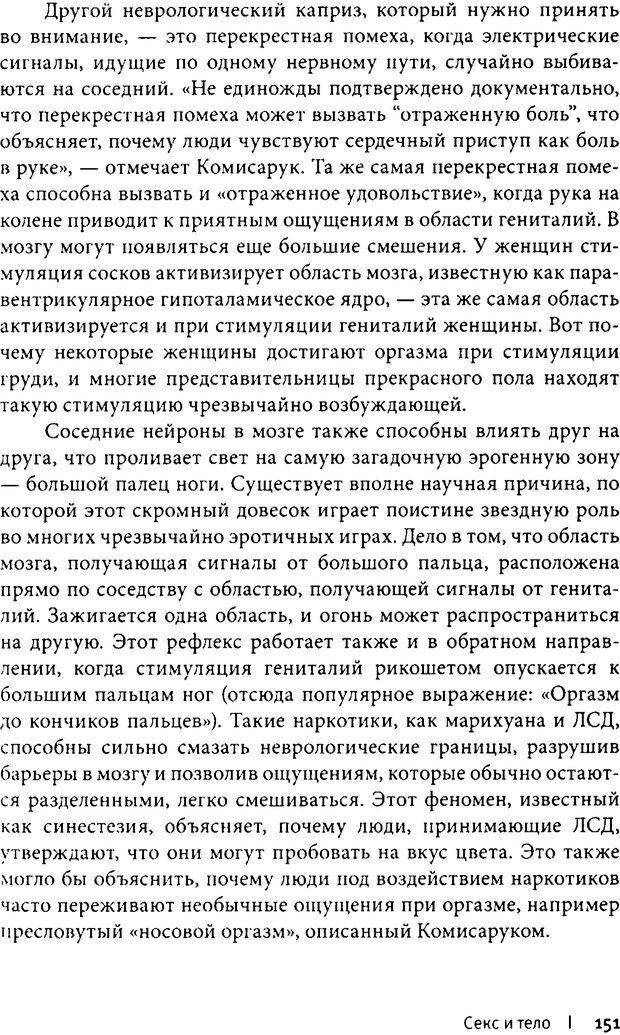 Другой неврологический каприз, который нужно принять во внимание, — это перекрестная помеха, когда электрические сигналы, идущие по одному нервному пути, случайно выбиваются на соседний. «Не единожды подтверждено документально, что перекрестная помеха может вызвать "отраженную боль", что объясняет, почему люди чувствуют сердечный приступ как боль в руке», — отмечает Комисарук. Та же самая перекрестная помеха способна вызвать и «отраженное удовольствие», когда рука на колене приводит к приятным ощущениям в области гениталий. В мозгу могут появляться еще большие смешения. У женщин стимуляция сосков активизирует область мозга, известную как паравентрикулярное гипоталамическое ядро, — эта же самая область активизируется и при стимуляции гениталий женщины. Вот почему некоторые женщины достигают оргазма при стимуляции груди, и многие представительницы прекрасного пола находят такую стимуляцию чрезвычайно возбуждающей.

Соседние нейроны в мозге также способны влиять друг на друга, что проливает свет на самую загадочную эрогенную зону — большой палец ноги. Существует вполне научная причина, по которой этот скромный довесок играет поистине звездную роль во многих чрезвычайно эротичных играх. Дело в том, что область мозга, получающая сигналы от большого пальца, расположена прямо по соседству с областью, получающей сигналы от гениталий. Зажигается одна область, и огонь может распространиться на другую. Этот рефлекс работает также и в обратном направлении, когда стимуляция гениталий рикошетом опускается к большим пальцам ног (отсюда популярное выражение: «Оргазм до кончиков пальцев»). Такие наркотики, как марихуана и ЛСД, способны сильно смазать неврологические границы, разрушив барьеры в мозгу и позволив ощущениям, которые обычно остаются разделенными, легко смешиваться. Этот феномен, известный как синестезия, объясняет, почему люди, принимающие ЛСД, утверждают, что они могут пробовать на вкус цвета. Это также могло бы объяснить, почему люди под воздействием наркотиков часто переживают необычные ощущения при оргазме, например пресловутый «носовой оргазм», описанный Комисаруком.

Секс и тело | 151